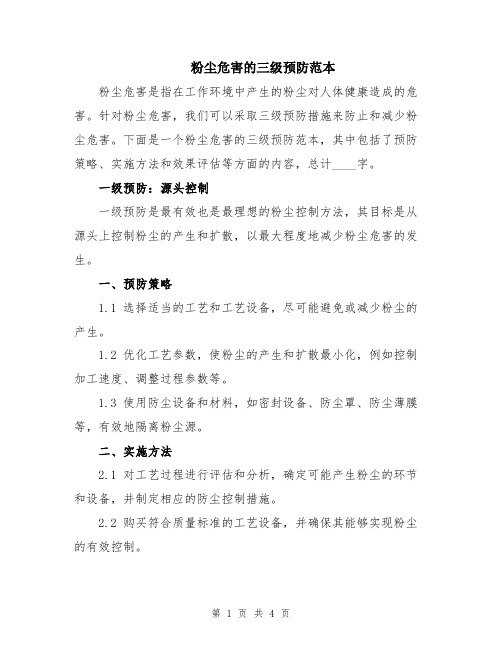 粉尘危害的三级预防范本

粉尘危害是指在工作环境中产生的粉尘对人体健康造成的危害。针对粉尘危害，我们可以采取三级预防措施来防止和减少粉尘危害。下面是一个粉尘危害的三级预防范本，其中包括了预防策略、实施方法和效果评估等方面的内容，总计____字。

一级预防：源头控制

一级预防是最有效也是最理想的粉尘控制方法，其目标是从源头上控制粉尘的产生和扩散，以最大程度地减少粉尘危害的发生。

一、预防策略

1.1 选择适当的工艺和工艺设备，尽可能避免或减少粉尘的产生。

1.2 优化工艺参数，使粉尘的产生和扩散最小化，例如控制加工速度、调整过程参数等。

1.3 使用防尘设备和材料，如密封设备、防尘罩、防尘薄膜等，有效地隔离粉尘源。

二、实施方法

2.1 对工艺过程进行评估和分析，确定可能产生粉尘的环节和设备，并制定相应的防尘控制措施。

2.2 购买符合质量标准的工艺设备，并确保其能够实现粉尘的有效控制。

第 1 页 共 4 页